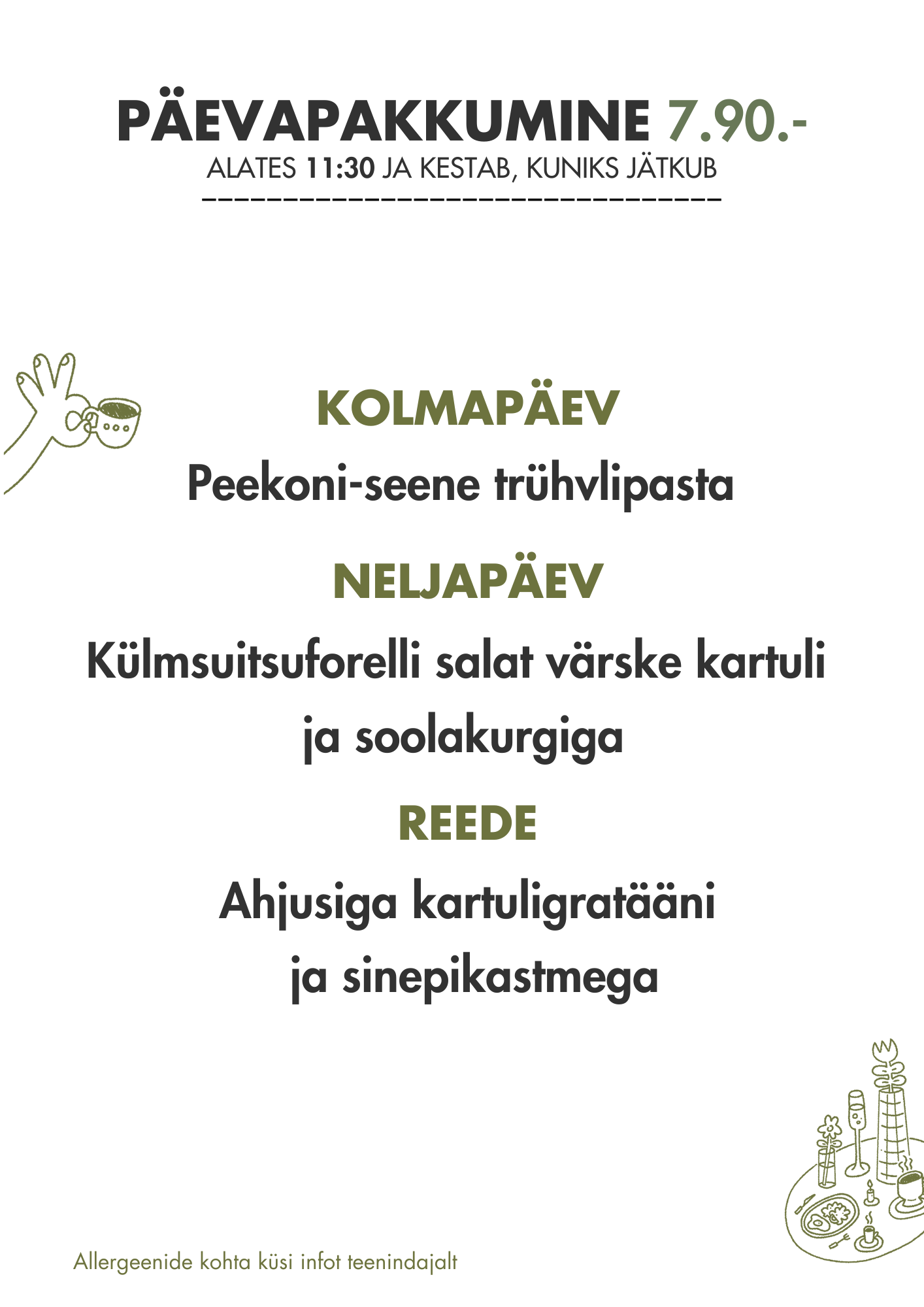 PÄEVAPAKKUMINE 7.90.-
ALATES 11:30 JA KESTAB, KUNIKS JÄTKUB

KOLMAPÄEV
Peekoni-seene trühvlipasta

NELJAPÄEV
Külmsuitsuforelli salat värske kartuli ja soolakurgiga

REEDE
Ahjusiga kartuligratääni ja sinepikastmega

Allergeenide kohta küsi infot teenindajalt